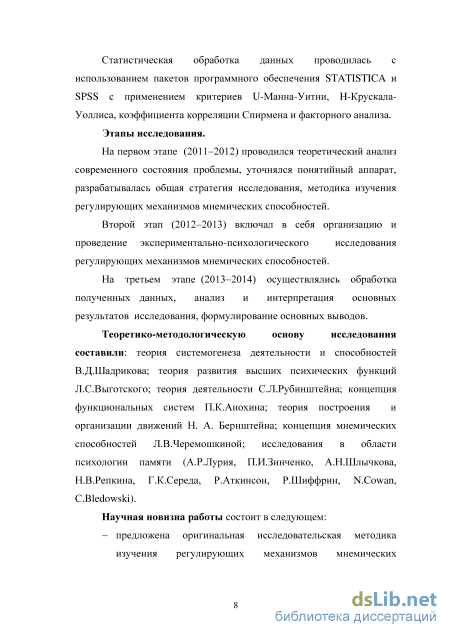 Статистическая обработка данных проводилась с использованием пакетов программного обеспечения STATISTICA и SPSS с применением критериев U-Манна-Уитни, H-Крускала-Уоллиса, коэффициента корреляции Спирмена и факторного анализа.

Этапы исследования.

На первом этапе (2011–2012) проводился теоретический анализ современного состояния проблемы, уточнялся понятийный аппарат, разрабатывалась общая стратегия исследования, методика изучения регулирующих механизмов мнемических способностей.

Второй этап (2012–2013) включал в себя организацию и проведение экспериментально-психологического исследования регулирующих механизмов мнемических способностей.

На третьем этапе (2013–2014) осуществлялись обработка полученных данных, анализ и интерпретация основных результатов исследования, формулирование основных выводов.

Теоретико-методологическую основу исследования составили: теория системогенеза деятельности и способностей В.Д.Шадрикова; теория развития высших психических функций Л.С.Выготского; теория деятельности С.Л.Рубинштейна; концепция функциональных систем П.К.Анохина; теория построения и организации движений Н. А. Бернштейна; концепция мнемических способностей Л.В.Черемошкиной; исследования в области психологии памяти (А.Р.Лурия, П.И.Зинченко, А.Н.Шлычкова, Н.В.Репкина, Г.К.Середа, Р.Аткинсон, Р.Шиффрин, N.Cowan, C.Bledowski).

Научная новизна работы состоит в следующем:

– предложена оригинальная исследовательская методика изучения регулирующих механизмов мнемических

8

dsLib.net
библиотека диссертаций